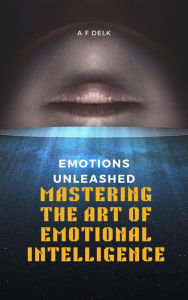 A F DELK

EMOTIONS UNLEASHED

MASTERING THE ART OF EMOTIONAL INTELLIGENCE